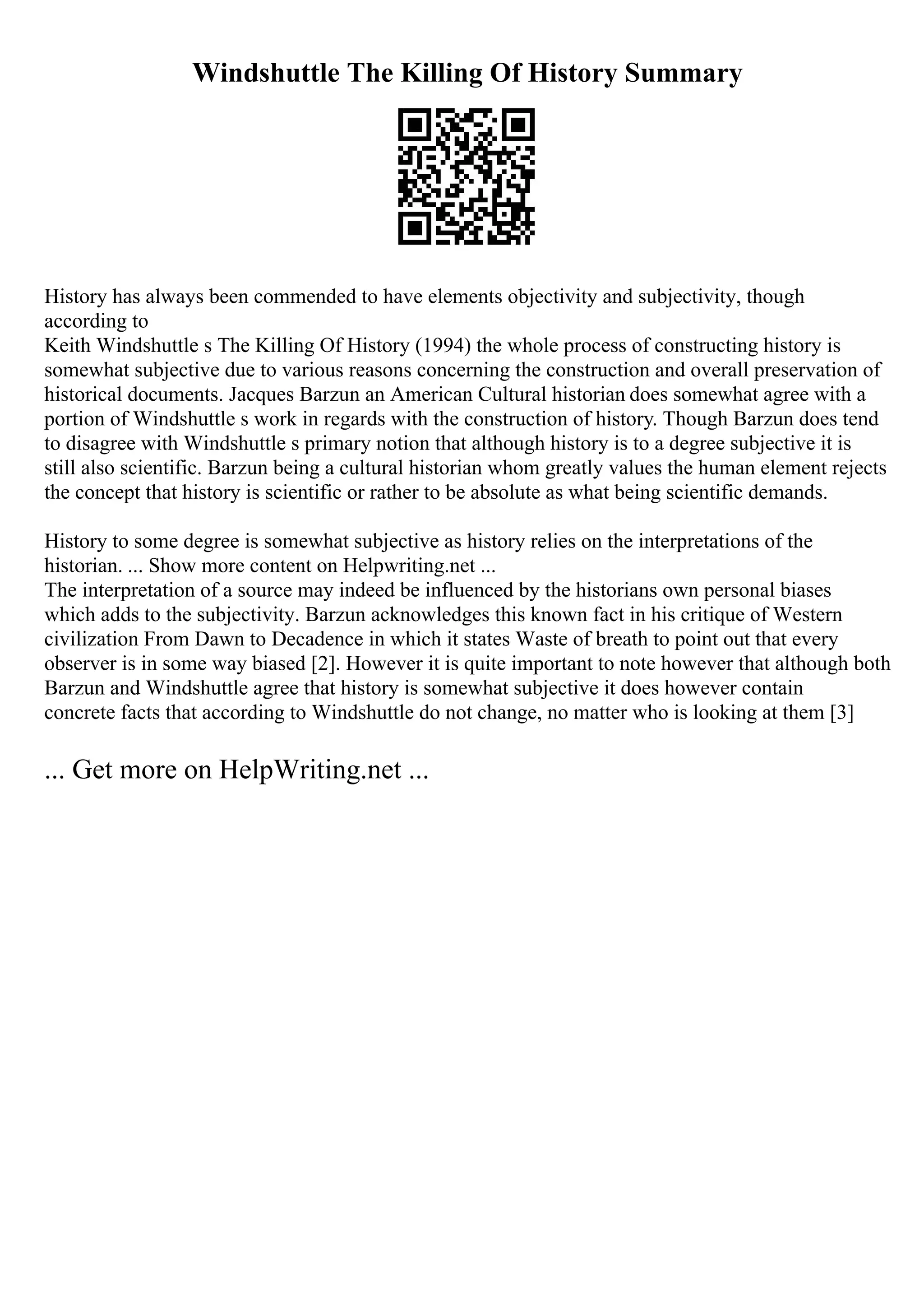 Windshuttle The Killing Of History Summary

History has always been commended to have elements objectivity and subjectivity, though according to Keith Windshuttle s The Killing Of History (1994) the whole process of constructing history is somewhat subjective due to various reasons concerning the construction and overall preservation of historical documents. Jacques Barzun an American Cultural historian does somewhat agree with a portion of Windshuttle s work in regards with the construction of history. Though Barzun does tend to disagree with Windshuttle s primary notion that although history is to a degree subjective it is still also scientific. Barzun being a cultural historian whom greatly values the human element rejects the concept that history is scientific or rather to be absolute as what being scientific demands.

History to some degree is somewhat subjective as history relies on the interpretations of the historian. ... Show more content on Helpwriting.net ...
The interpretation of a source may indeed be influenced by the historians own personal biases which adds to the subjectivity. Barzun acknowledges this known fact in his critique of Western civilization From Dawn to Decadence in which it states Waste of breath to point out that every observer is in some way biased [2]. However it is quite important to note however that although both Barzun and Windshuttle agree that history is somewhat subjective it does however contain concrete facts that according to Windshuttle do not change, no matter who is looking at them [3]

... Get more on HelpWriting.net ...